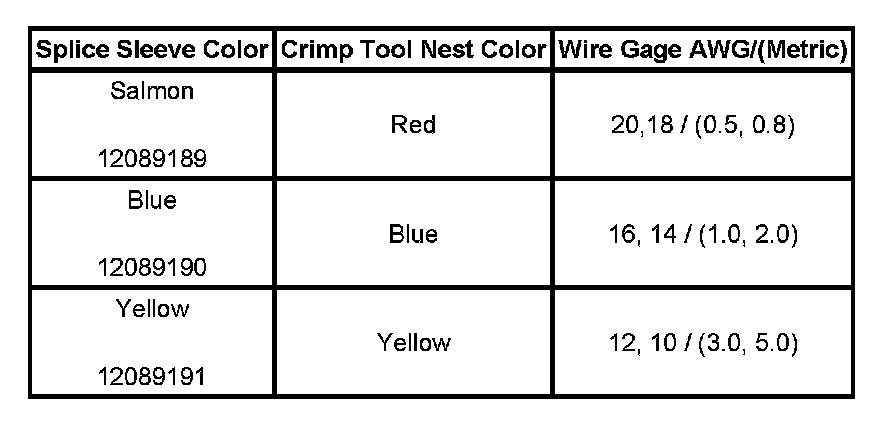 | Splice Sleeve Color | Crimp Tool Nest Color | Wire Gage AWG/(Metric) |
|---|---|---|
| Salmon 12089189 | Red | 20,18 / (0.5, 0.8) |
| Blue 12089190 | Blue | 16, 14 / (1.0, 2.0) |
| Yellow 12089191 | Yellow | 12, 10 / (3.0, 5.0) |